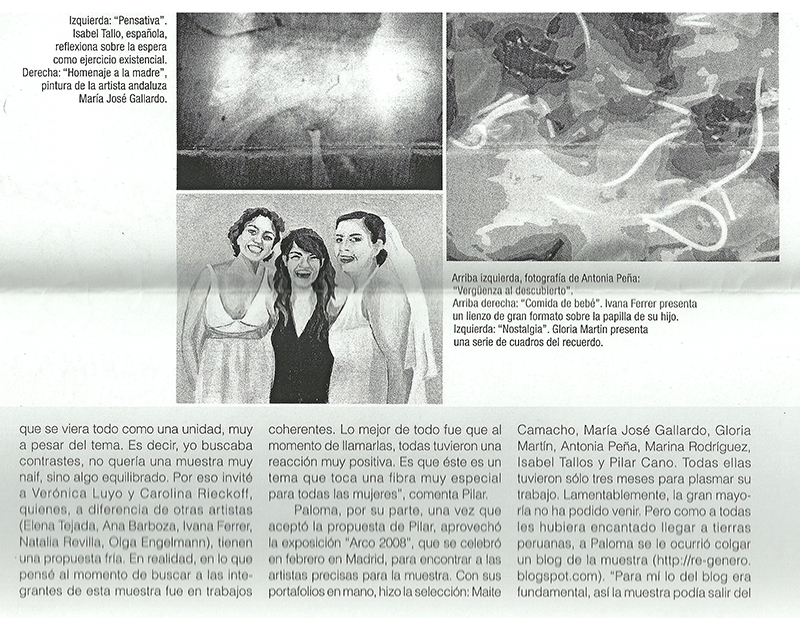 Izquierda: "Pensativa". Isabel Tallo, española, reflexiona sobre la espera como ejercicio existencial. Derecha: "Homenaje a la madre", pintura de la artista andaluza María José Gallardo.

Arriba izquierda, fotografía de Antonia Peña: "Vergüenza al descubierto". Arriba derecha: "Comida de bebé". Ivana Ferrer presenta un lienzo de gran formato sobre la papilla de su hijo. Izquierda: "Nostalgia". Gloria Martín presenta una serie de cuadros del recuerdo.

que se viera todo como una unidad, muy a pesar del tema. Es decir, yo buscaba contrastes, no quería una muestra muy naif, sino algo equilibrado. Por eso invité a Verónica Luyo y Carolina Rieckoff, quienes, a diferencia de otras artistas (Elena Tejada, Ana Barboza, Ivana Ferrer, Natalia Revilla, Olga Engelmann), tienen una propuesta fría. En realidad, en lo que pensé al momento de buscar a las integrantes de esta muestra fue en trabajos

coherentes. Lo mejor de todo fue que al momento de llamarlas, todas tuvieron una reacción muy positiva. Es que éste es un tema que toca una fibra muy especial para todas las mujeres", comenta Pilar.

Paloma, por su parte, una vez que aceptó la propuesta de Pilar, aprovechó la exposición "Arco 2008", que se celebró en febrero en Madrid, para encontrar a las artistas precisas para la muestra. Con sus portafolios en mano, hizo la selección: Maite

Camacho, María José Gallardo, Gloria Martín, Antonia Peña, Marina Rodríguez, Isabel Tallos y Pilar Cano. Todas ellas tuvieron sólo tres meses para plasmar su trabajo. Lamentablemente, la gran mayoría no ha podido venir. Pero como a todas les hubiera encantado llegar a tierras peruanas, a Paloma se le ocurrió colgar un blog de la muestra (http://re-genero.blogspot.com). "Para mí lo del blog era fundamental, así la muestra podía salir del